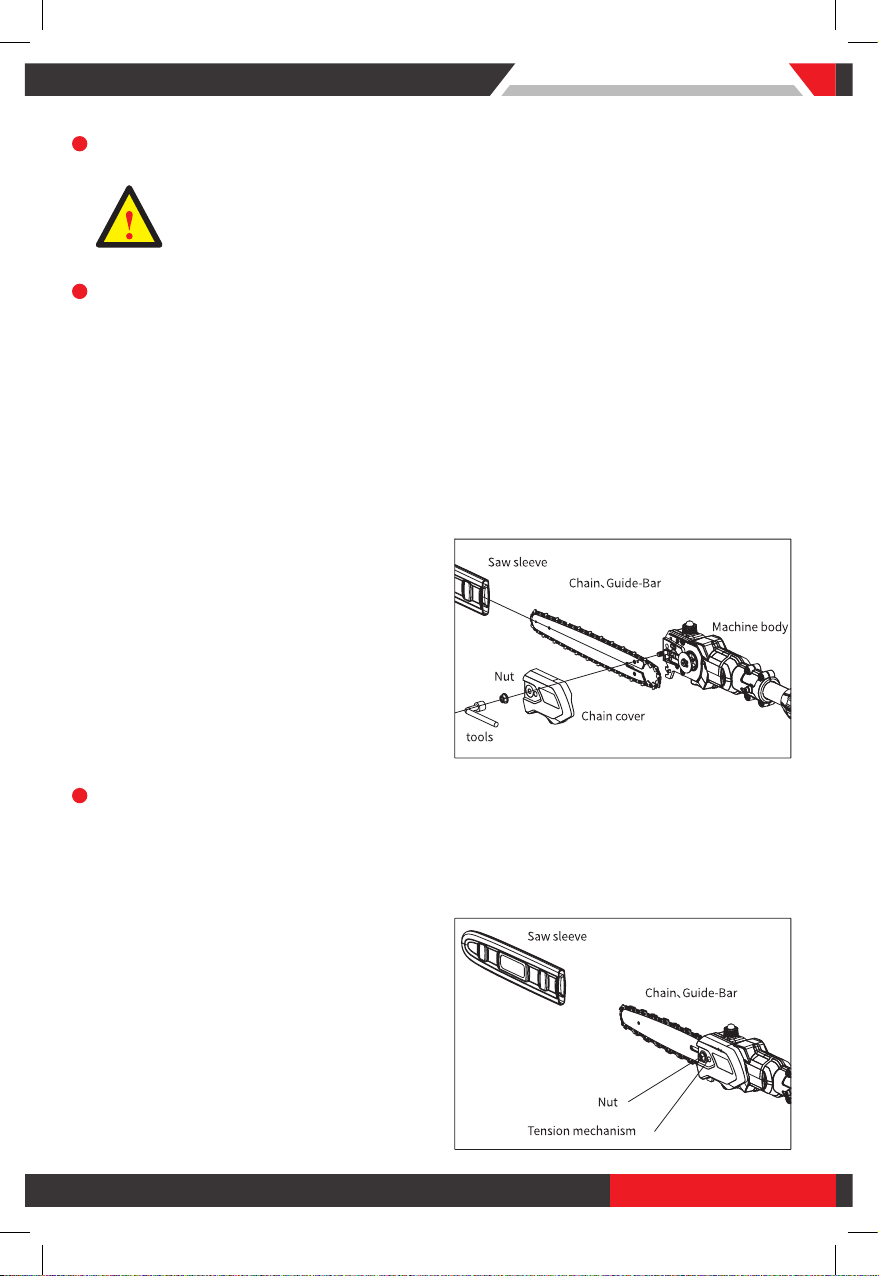 Saw sleeve

Chain、Guide-Bar

Machine body

Nut

Chain cover

tools

Saw sleeve

Chain、Guide-Bar

Nut

Tension mechanism